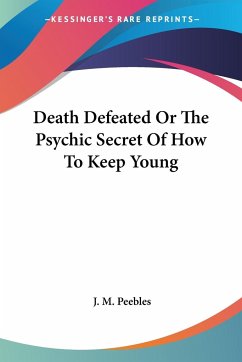 —KESSINGER'S RARE REPRINTS—

Death Defeated Or The Psychic Secret Of How To Keep Young

J. M. Peebles